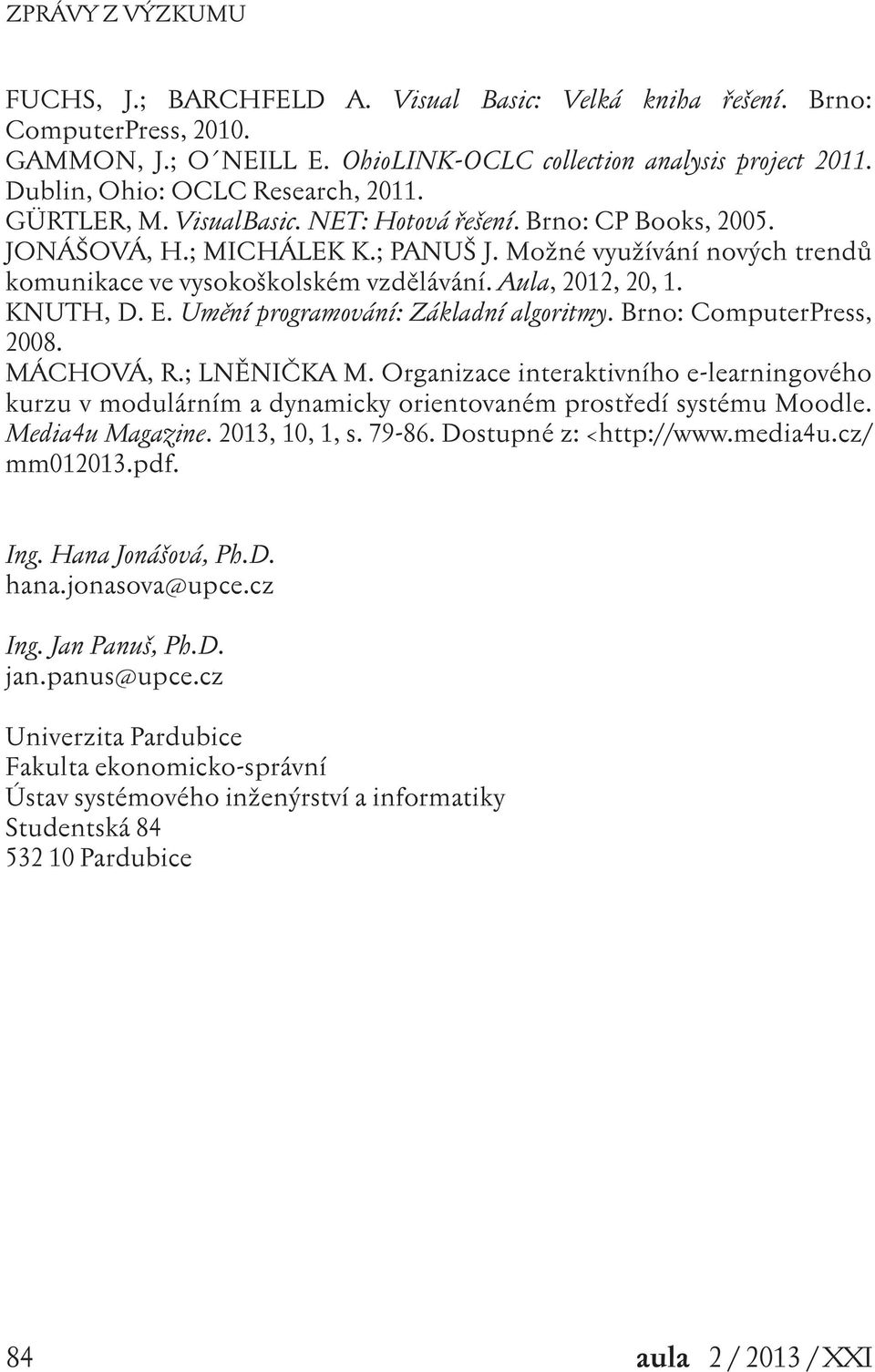 ZPRÁVY Z VÝZKUMU

FUCHS, J.; BARCHFELD A. Visual Basic: Velká kniha řešení. Brno: ComputerPress, 2010.
GAMMON, J.; O´NEILL E. OhioLINK-OCLC collection analysis project 2011. Dublin, Ohio: OCLC Research, 2011.
GÜRTLER, M. VisualBasic. NET: Hotová řešení. Brno: CP Books, 2005.
JONÁŠOVÁ, H.; MICHÁLEK K.; PANUŠ J. Možné využívání nových trendů komunikace ve vysokoškolském vzdělávání. Aula, 2012, 20, 1.
KNUTH, D. E. Umění programování: Základní algoritmy. Brno: ComputerPress, 2008.
MÁCHOVÁ, R.; LNĚNIČKA M. Organizace interaktivního e-learningového kurzu v modulárním a dynamicky orientovaném prostředí systému Moodle. Media4u Magazine. 2013, 10, 1, s. 79-86. Dostupné z: <http://www.media4u.cz/mm012013.pdf.

Ing. Hana Jonášová, Ph.D.
hana.jonasova@upce.cz

Ing. Jan Panuš, Ph.D.
jan.panus@upce.cz

Univerzita Pardubice
Fakulta ekonomicko-správní
Ústav systémového inženýrství a informatiky
Studentská 84
532 10 Pardubice

84

aula 2 / 2013 / XXI